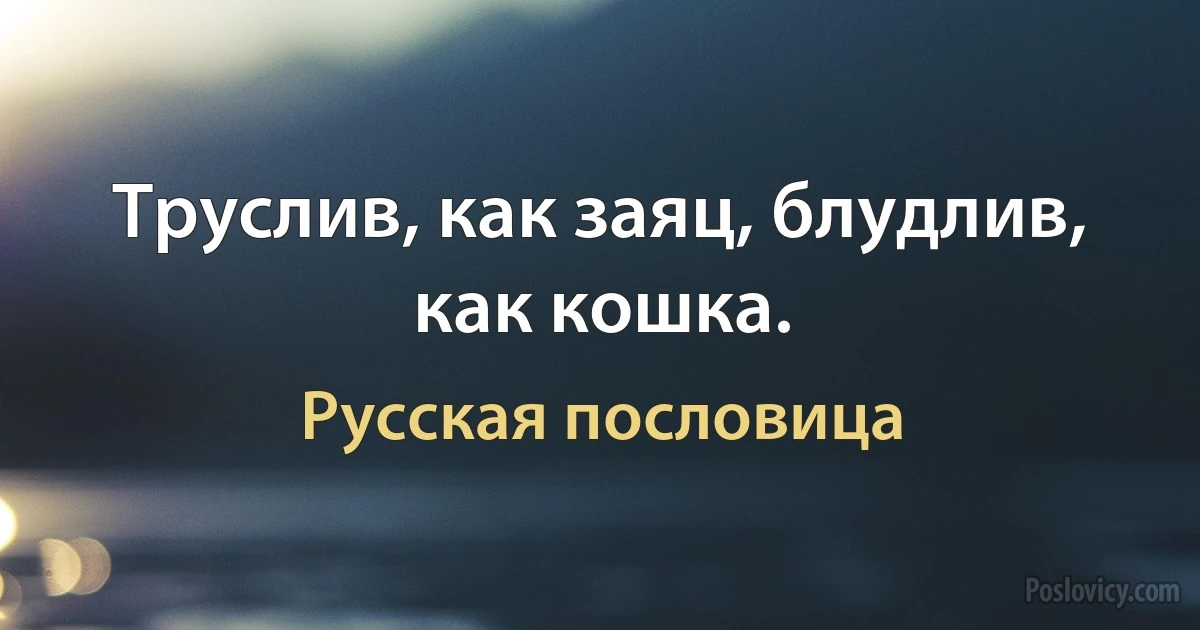 Труслив, как заяц, блудлив, как кошка.

Русская пословица

Poslovicy.com